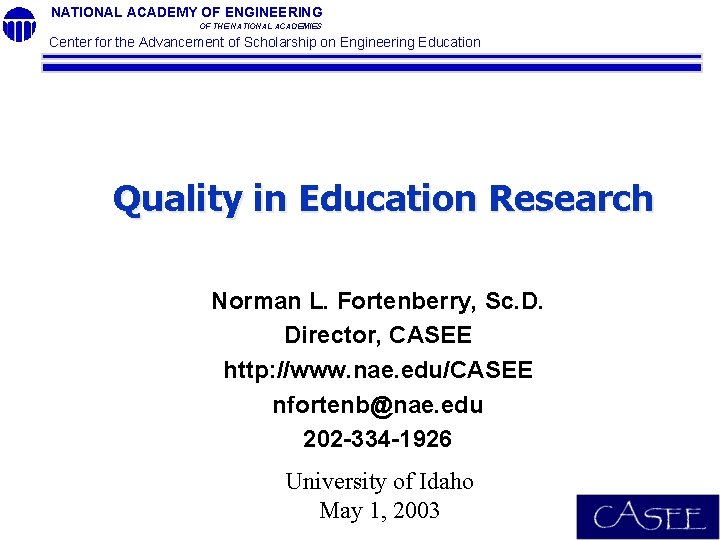 NATIONAL ACADEMY OF ENGINEERING
OF THE NATIONAL ACADEMIES
Center for the Advancement of Scholarship on Engineering Education

Quality in Education Research

Norman L. Fortenberry, Sc.D.
Director, CASEE
http://www.nae.edu/CASEE
nfortenb@nae.edu
202-334-1926

University of Idaho
May 1, 2003

CASEE